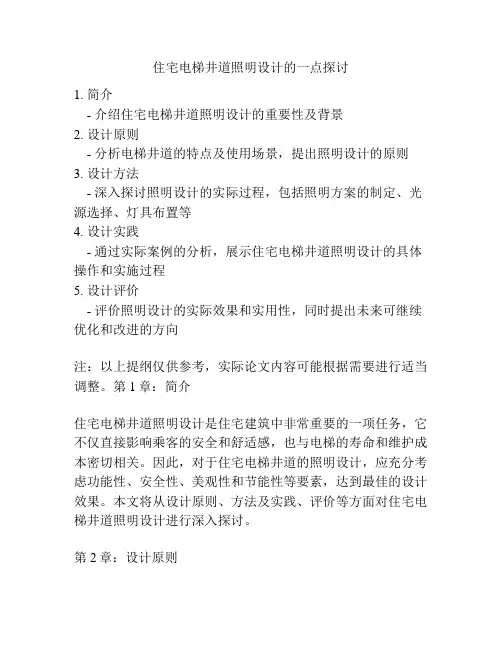 住宅电梯井道照明设计的一点探讨

1. 简介
- 介绍住宅电梯井道照明设计的重要性及背景
2. 设计原则
- 分析电梯井道的特点及使用场景，提出照明设计的原则
3. 设计方法
- 深入探讨照明设计的实际过程，包括照明方案的制定、光源选择、灯具布置等
4. 设计实践
- 通过实际案例的分析，展示住宅电梯井道照明设计的具体操作和实施过程
5. 设计评价
- 评价照明设计的实际效果和实用性，同时提出未来可继续优化和改进的方向

注：以上提纲仅供参考，实际论文内容可能根据需要进行适当调整。第 1 章：简介

住宅电梯井道照明设计是住宅建筑中非常重要的一项任务，它不仅直接影响乘客的安全和舒适感，也与电梯的寿命和维护成本密切相关。因此，对于住宅电梯井道的照明设计，应充分考虑功能性、安全性、美观性和节能性等要素，达到最佳的设计效果。本文将从设计原则、方法及实践、评价等方面对住宅电梯井道照明设计进行深入探讨。

第 2 章：设计原则